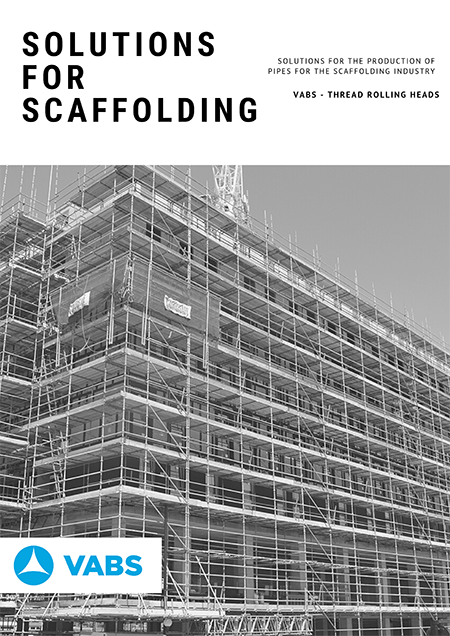 SOLUTIONS
FOR
SCAFFOLDING

SOLUTIONS FOR THE PRODUCTION OF PIPES FOR THE SCAFFOLDING INDUSTRY

VABS - THREAD ROLLING HEADS

VABS